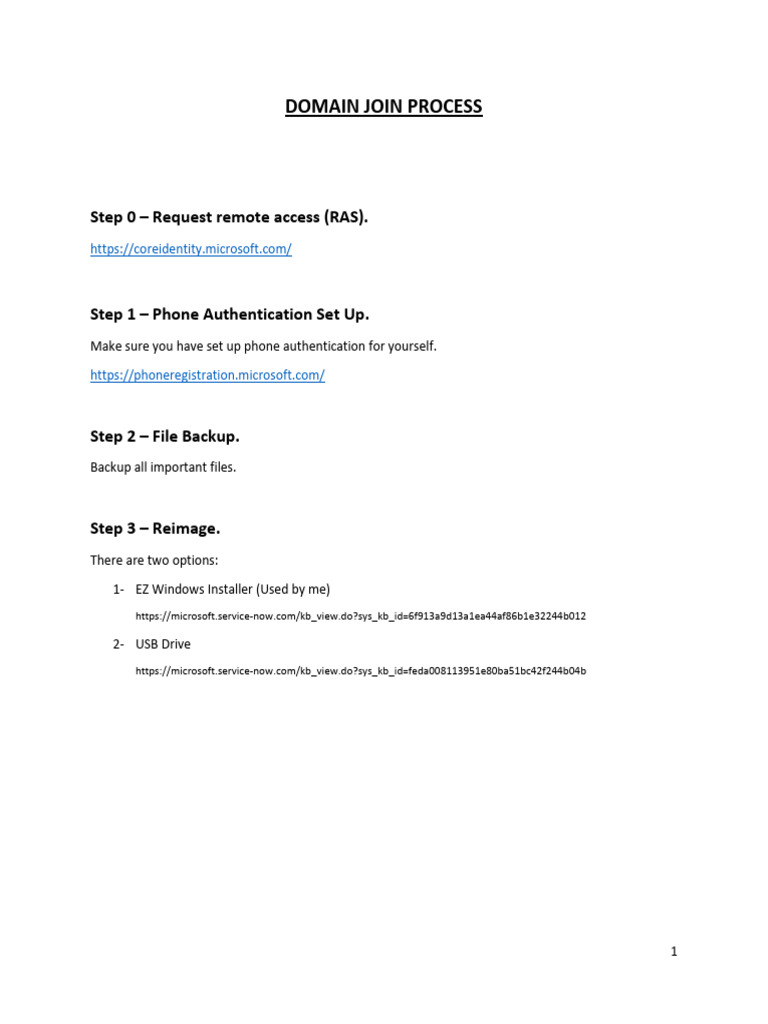 DOMAIN JOIN PROCESS

Step 0 – Request remote access (RAS).

https://coreidentity.microsoft.com/

Step 1 – Phone Authentication Set Up.

Make sure you have set up phone authentication for yourself.

https://phoneregistration.microsoft.com/

Step 2 – File Backup.

Backup all important files.

Step 3 – Reimage.

There are two options:

1- EZ Windows Installer (Used by me)

https://microsoft.service-now.com/kb_view.do?sys_kb_id=6f913a9d13a1ea44af86b1e32244b012

2- USB Drive

https://microsoft.service-now.com/kb_view.do?sys_kb_id=feda008113951e80ba51bc42f244b04b

1